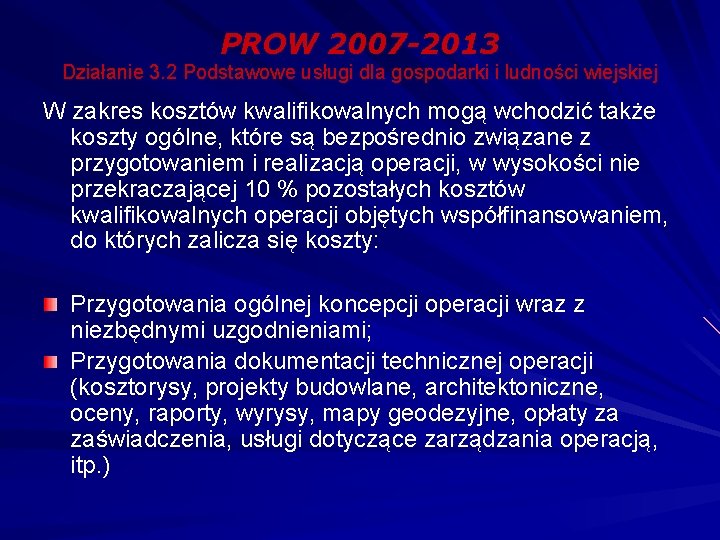 PROW 2007-2013
Działanie 3.2 Podstawowe usługi dla gospodarki i ludności wiejskiej

W zakres kosztów kwalifikowalnych mogą wchodzić także koszty ogólne, które są bezpośrednio związane z przygotowaniem i realizacją operacji, w wysokości nie przekraczającej 10 % pozostałych kosztów kwalifikowalnych operacji objętych współfinansowaniem, do których zalicza się koszty:

Przygotowania ogólnej koncepcji operacji wraz z niezbędnymi uzgodnieniami;

Przygotowania dokumentacji technicznej operacji (kosztorysy, projekty budowlane, architektoniczne, oceny, raporty, wyrysy, mapy geodezyjne, opłaty za zaświadczenia, usługi dotyczące zarządzania operacją, itp.)